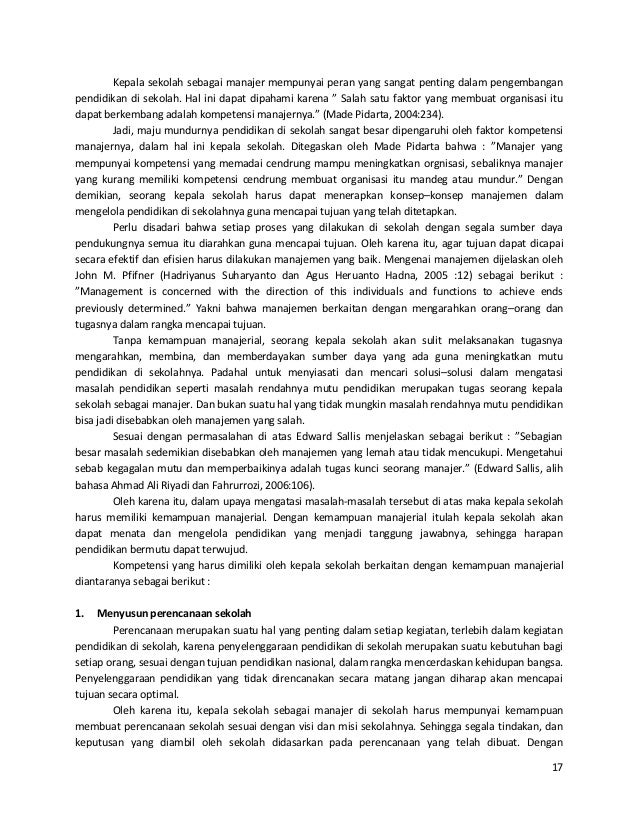 Kepala sekolah sebagai manajer mempunyai peran yang sangat penting dalam pengembangan pendidikan di sekolah. Hal ini dapat dipahami karena " Salah satu faktor yang membuat organisasi itu dapat berkembang adalah kompetensi manajernya." (Made Pidarta, 2004:234).

Jadi, maju mundurnya pendidikan di sekolah sangat besar dipengaruhi oleh faktor kompetensi manajernya, dalam hal ini kepala sekolah. Ditegaskan oleh Made Pidarta bahwa : "Manajer yang mempunyai kompetensi yang memadai cendrung mampu meningkatkan orgnisasi, sebaliknya manajer yang kurang memiliki kompetensi cendrung membuat organisasi itu mandeg atau mundur." Dengan demikian, seorang kepala sekolah harus dapat menerapkan konsep–konsep manajemen dalam mengelola pendidikan di sekolahnya guna mencapai tujuan yang telah ditetapkan.

Perlu disadari bahwa setiap proses yang dilakukan di sekolah dengan segala sumber daya pendukungnya semua itu diarahkan guna mencapai tujuan. Oleh karena itu, agar tujuan dapat dicapai secara efektif dan efisien harus dilakukan manajemen yang baik. Mengenai manajemen dijelaskan oleh John M. Pfifner (Hadriyanus Suharyanto dan Agus Heruanto Hadna, 2005 :12) sebagai berikut : "Management is concerned with the direction of this individuals and functions to achieve ends previously determined." Yakni bahwa manajemen berkaitan dengan mengarahkan orang–orang dan tugasnya dalam rangka mencapai tujuan.

Tanpa kemampuan manajerial, seorang kepala sekolah akan sulit melaksanakan tugasnya mengarahkan, membina, dan memberdayakan sumber daya yang ada guna meningkatkan mutu pendidikan di sekolahnya. Padahal untuk menyiasati dan mencari solusi–solusi dalam mengatasi masalah pendidikan seperti masalah rendahnya mutu pendidikan merupakan tugas seorang kepala sekolah sebagai manajer. Dan bukan suatu hal yang tidak mungkin masalah rendahnya mutu pendidikan bisa jadi disebabkan oleh manajemen yang salah.

Sesuai dengan permasalahan di atas Edward Sallis menjelaskan sebagai berikut : "Sebagian besar masalah sedemikian disebabkan oleh manajemen yang lemah atau tidak mencukupi. Mengetahui sebab kegagalan mutu dan memperbaikinya adalah tugas kunci seorang manajer." (Edward Sallis, alih bahasa Ahmad Ali Riyadi dan Fahrurrozi, 2006:106).

Oleh karena itu, dalam upaya mengatasi masalah-masalah tersebut di atas maka kepala sekolah harus memiliki kemampuan manajerial. Dengan kemampuan manajerial itulah kepala sekolah akan dapat menata dan mengelola pendidikan yang menjadi tanggung jawabnya, sehingga harapan pendidikan bermutu dapat terwujud.

Kompetensi yang harus dimiliki oleh kepala sekolah berkaitan dengan kemampuan manajerial diantaranya sebagai berikut :

1. Menyusun perencanaan sekolah

Perencanaan merupakan suatu hal yang penting dalam setiap kegiatan, terlebih dalam kegiatan pendidikan di sekolah, karena penyelenggaraan pendidikan di sekolah merupakan suatu kebutuhan bagi setiap orang, sesuai dengan tujuan pendidikan nasional, dalam rangka mencerdaskan kehidupan bangsa. Penyelenggaraan pendidikan yang tidak direncanakan secara matang jangan diharap akan mencapai tujuan secara optimal.

Oleh karena itu, kepala sekolah sebagai manajer di sekolah harus mempunyai kemampuan membuat perencanaan sekolah sesuai dengan visi dan misi sekolahnya. Sehingga segala tindakan, dan keputusan yang diambil oleh sekolah didasarkan pada perencanaan yang telah dibuat. Dengan

17